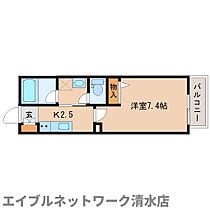 物入
洋室7.4帖
バルコニー
玄
K2.5
エイブルネットワーク清水店